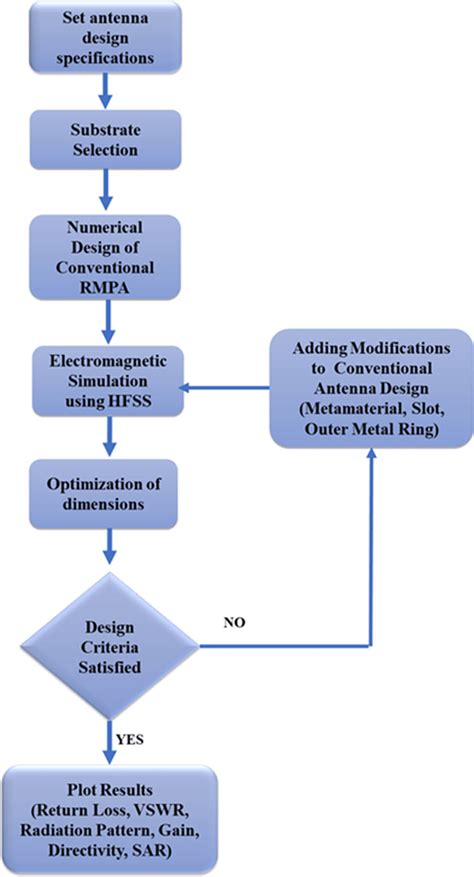 Set antenna design specifications

Substrate Selection

Numerical Design of Conventional RMPA

Electromagnetic Simulation using HFSS

Adding Modifications to Conventional Antenna Design (Metamaterial, Slot, Outer Metal Ring)

Optimization of dimensions

Design Criteria Satisfied

NO

YES

Plot Results (Return Loss, VSWR, Radiation Pattern, Gain, Directivity, SAR)